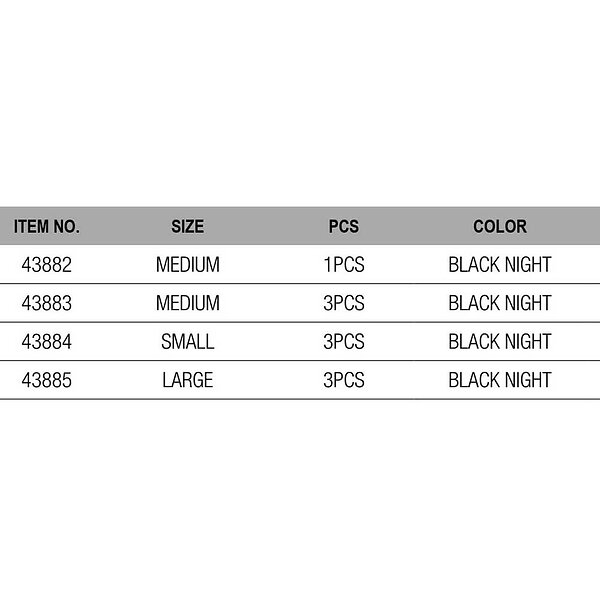 | ITEM NO. | SIZE | PCS | COLOR |
|---|---|---|---|
| 43882 | MEDIUM | 1PCS | BLACK NIGHT |
| 43883 | MEDIUM | 3PCS | BLACK NIGHT |
| 43884 | SMALL | 3PCS | BLACK NIGHT |
| 43885 | LARGE | 3PCS | BLACK NIGHT |